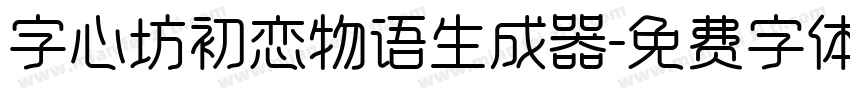 字心坊初恋物语生成器-免费字体